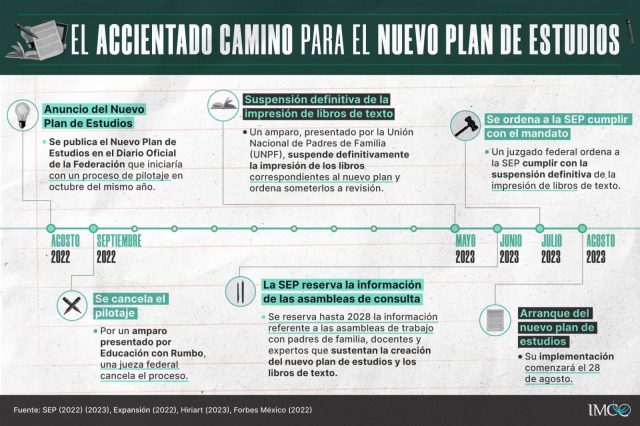 EL ACCIENTADO CAMINO PARA EL NUEVO PLAN DE ESTUDIOS

Anuncio del Nuevo Plan de Estudios

• Se publica el Nuevo Plan de Estudios en el Diario Oficial de la Federación que iniciaría con un proceso de pilotaje en octubre del mismo año.

Suspensión definitiva de la impresión de libros de texto

• Un amparo, presentado por la Unión Nacional de Padres de Familia (UNPF), suspende definitivamente la impresión de los libros correspondientes al nuevo plan y ordena someterlos a revisión.

Se ordena a la SEP cumplir con el mandato

• Un juzgado federal ordena a la SEP cumplir con la suspensión definitiva de la impresión de libros de texto.

AGOSTO 2022

SEPTIEMBRE 2022

MAYO 2023

JUNIO 2023

JULIO 2023

AGOSTO 2023

Se cancela el pilotaje

• Por un amparo presentado por Educación con Rumbo, una jueza federal cancela el proceso.

La SEP reserva la información de las asambleas de consulta

• Se reserva hasta 2028 la información referente a las asambleas de trabajo con padres de familia, docentes y expertos que sustentan la creación del nuevo plan de estudios y los libros de texto.

Arranque del nuevo plan de estudios

• Su implementación comenzará el 28 de agosto.

Fuente: SEP (2022) (2023), Expansión (2022), Hiriart (2023), Forbes México (2022)

IMCO